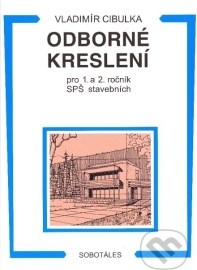 VLADIMÍR CIBULKA

ODBORNÉ KRESLENÍ

pro 1. a 2. ročník SPŠ stavebních

SOBOTÁLES